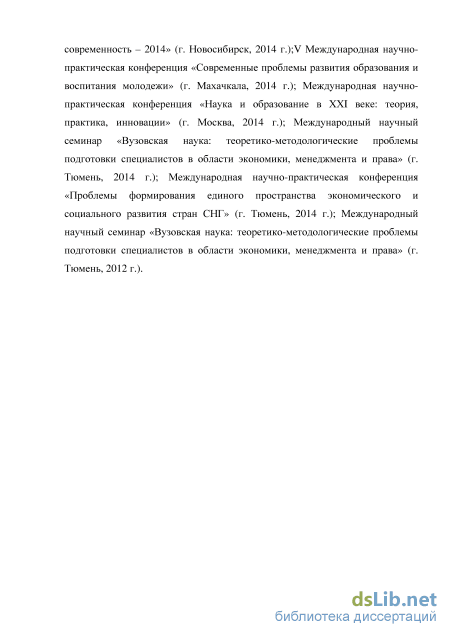 современность – 2014» (г. Новосибирск, 2014 г.);V Международная научно-практическая конференция «Современные проблемы развития образования и воспитания молодежи» (г. Махачкала, 2014 г.); Международная научно-практическая конференция «Наука и образование в XXI веке: теория, практика, инновации» (г. Москва, 2014 г.); Международный научный семинар «Вузовская наука: теоретико-методологические проблемы подготовки специалистов в области экономики, менеджмента и права» (г. Тюмень, 2014 г.); Международная научно-практическая конференция «Проблемы формирования единого пространства экономического и социального развития стран СНГ» (г. Тюмень, 2014 г.); Международный научный семинар «Вузовская наука: теоретико-методологические проблемы подготовки специалистов в области экономики, менеджмента и права» (г. Тюмень, 2012 г.).

dsLib.net
библиотека диссертаций